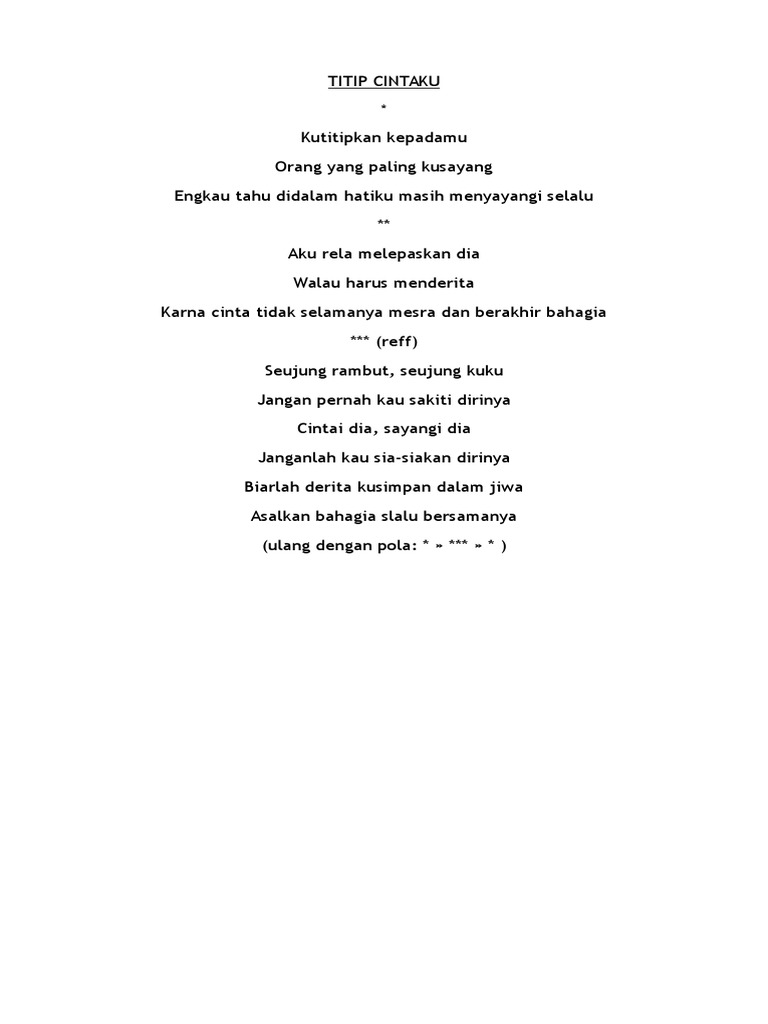 TITIP CINTAKU

*

Kutitipkan kepadamu

Orang yang paling kusayang

Engkau tahu didalam hatiku masih menyayangi selalu

**

Aku rela melepaskan dia

Walau harus menderita

Karna cinta tidak selamanya mesra dan berakhir bahagia

*** (reff)

Seujung rambut, seujung kuku

Jangan pernah kau sakiti dirinya

Cintai dia, sayangi dia

Janganlah kau sia-siakan dirinya

Biarlah derita kusimpan dalam jiwa

Asalkan bahagia slalu bersamanya

(ulang dengan pola: * » *** » * )